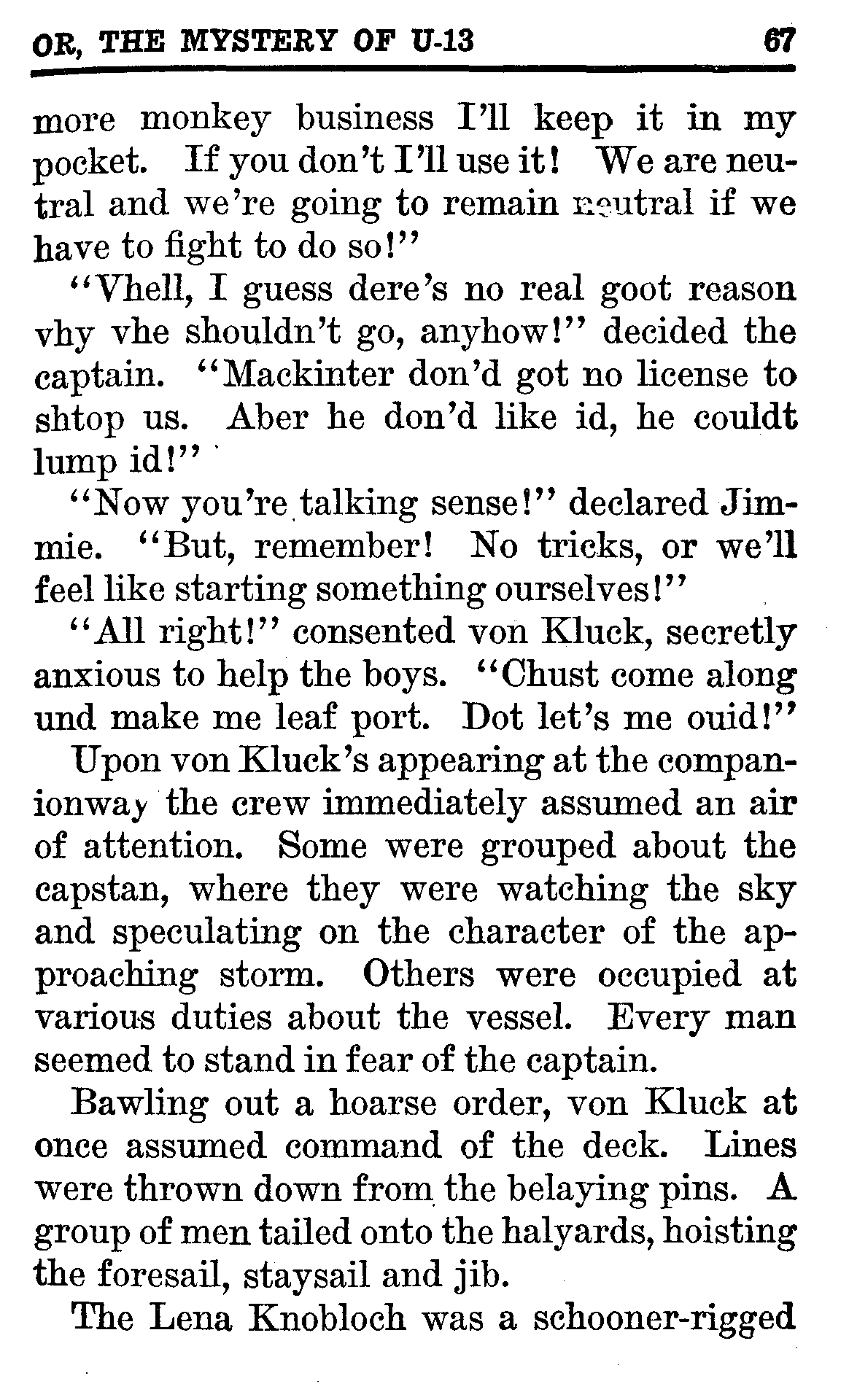 OR, THE MYSTERY OF U-13 67

more monkey business I'll keep it in my pocket. If you don't I'll use it! We are neutral and we're going to remain neutral if we have to fight to do so!"

"Vhell, I guess dere's no real goot reason vhy vhe shouldn't go, anyhow!" decided the captain. "Mackinter don'd got no license to shtop us. Aber he don'd like id, he couldt lump id!"

"Now you're talking sense!" declared Jimmie. "But, remember! No tricks, or we'll feel like starting something ourselves!"

"All right!" consented von Kluck, secretly anxious to help the boys. "Chust come along und make me leaf port. Dot let's me ouid!"

Upon von Kluck's appearing at the companionway the crew immediately assumed an air of attention. Some were grouped about the capstan, where they were watching the sky and speculating on the character of the approaching storm. Others were occupied at various duties about the vessel. Every man seemed to stand in fear of the captain.

Bawling out a hoarse order, von Kluck at once assumed command of the deck. Lines were thrown down from the belaying pins. A group of men tailed onto the halyards, hoisting the foresail, staysail and jib.

The Lena Knobloch was a schooner-rigged